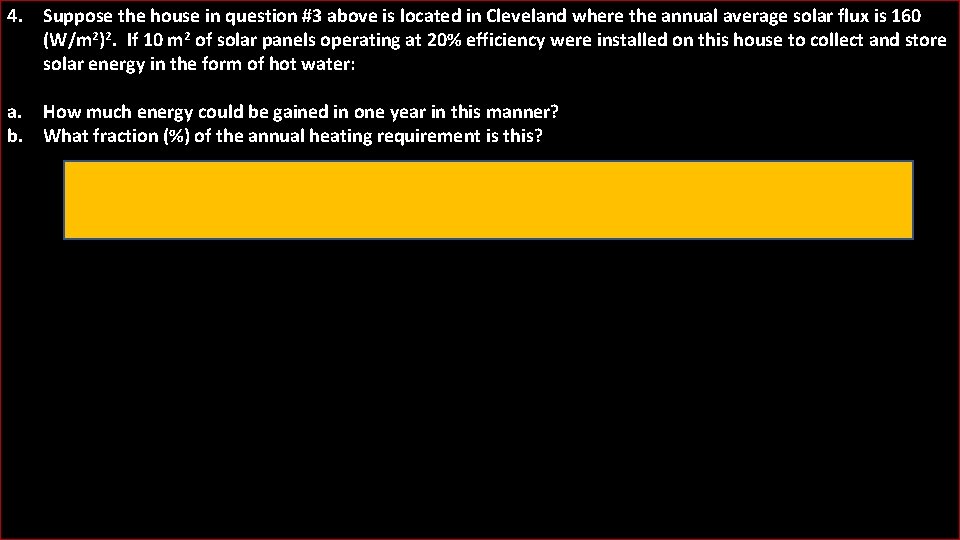 4. Suppose the house in question #3 above is located in Cleveland where the annual average solar flux is 160 $(W/m^2)^2$. If 10 $m^2$ of solar panels operating at 20% efficiency were installed on this house to collect and store solar energy in the form of hot water:

a. How much energy could be gained in one year in this manner?
b. What fraction (%) of the annual heating requirement is this?